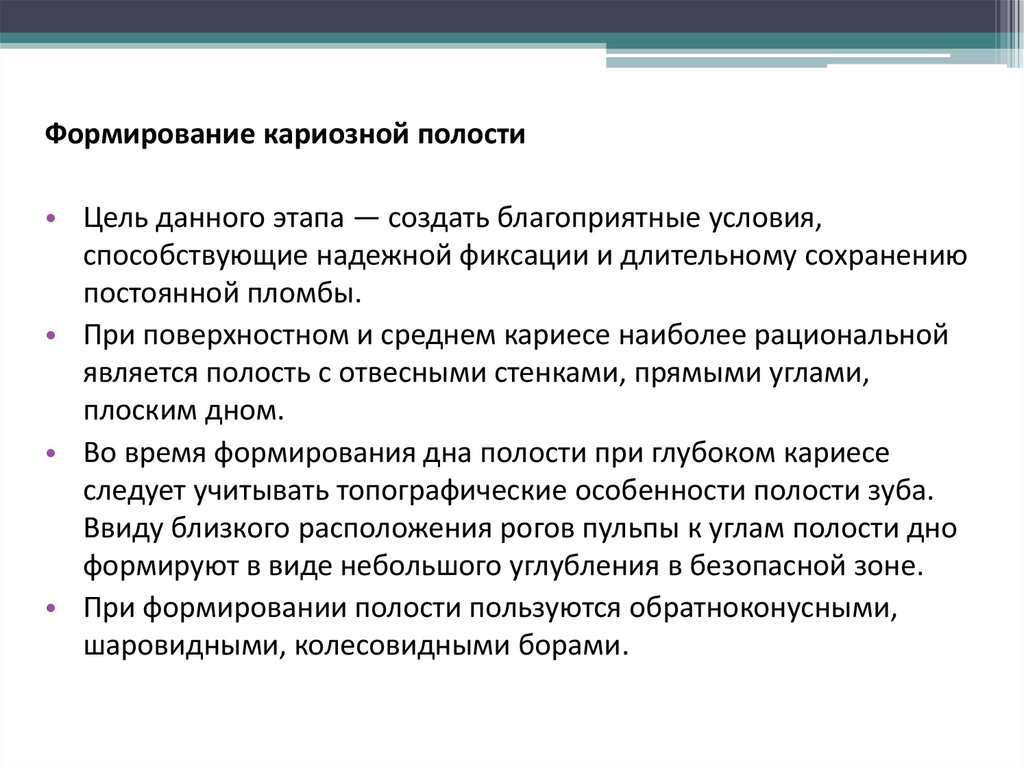 Формирование кариозной полости

• Цель данного этапа — создать благоприятные условия, способствующие надежной фиксации и длительному сохранению постоянной пломбы.
• При поверхностном и среднем кариесе наиболее рациональной является полость с отвесными стенками, прямыми углами, плоским дном.
• Во время формирования дна полости при глубоком кариесе следует учитывать топографические особенности полости зуба. Ввиду близкого расположения рогов пульпы к углам полости дно формируют в виде небольшого углубления в безопасной зоне.
• При формировании полости пользуются обратноконусными, шаровидными, колесовидными борами.